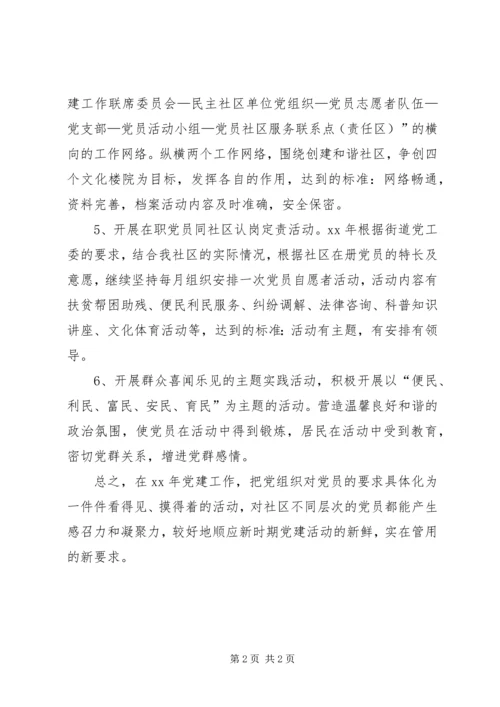 建工作联席委员会—民主社区单位党组织—党员志愿者队伍—党支部—党员活动小组—党员社区服务联系点（责任区）”的横向的工作网络。纵横两个工作网络，围绕创建和谐社区，争创四个文化楼院为目标，发挥各自的作用，达到的标准：网络畅通，资料完善，档案活动内容及时准确，安全保密。

5、开展在职党员同社区认岗定责活动。xx 年根据街道党工委的要求，结合我社区的实际情况，根据社区在册党员的特长及意愿，继续坚持每月组织安排一次党员自愿者活动，活动内容有扶贫帮困助残、便民利民服务、纠纷调解、法律咨询、科普知识讲座、文化体育活动等，达到的标准：活动有主题，有安排有领导。

6、开展群众喜闻乐见的主题实践活动，积极开展以“便民、利民、富民、安民、育民”为主题的活动。营造温馨良好和谐的政治氛围，使党员在活动中得到锻炼，居民在活动中受到教育，密切党群关系，增进党群感情。

总之，在 xx 年党建工作，把党组织对党员的要求具体化为一件件看得见、摸得着的活动，对社区不同层次的党员都能产生感召力和凝聚力，较好地顺应新时期党建活动的新鲜，实在管用的新要求。

第 2 页 共 2 页